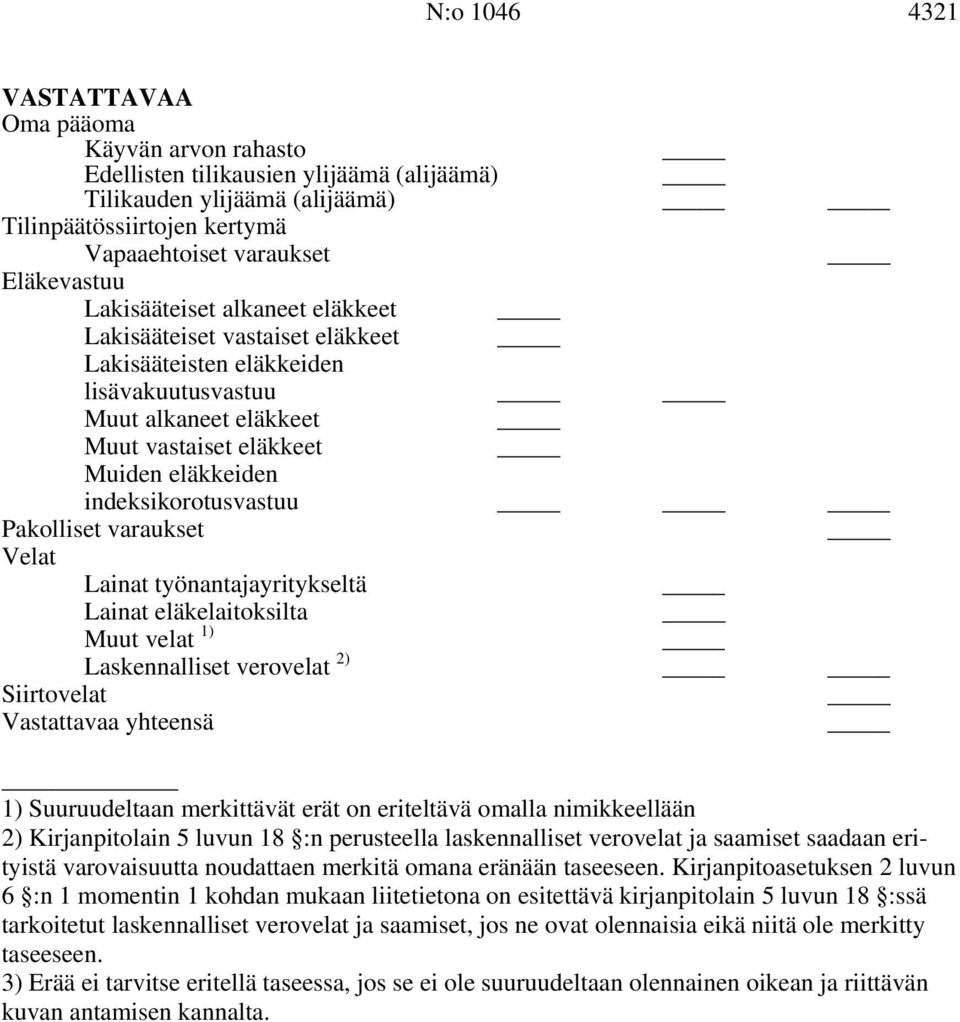 N:o 1046 4321

VASTATTAVAA
Oma pääoma
Käyvän arvon rahasto
Edellisten tilikausien ylijäämä (alijäämä)
Tilikauden ylijäämä (alijäämä)
Tilinpäätössiirtojen kertymä
Vapaaehtoiset varaukset
Eläkevastuu
Lakisääteiset alkaneet eläkkeet
Lakisääteiset vastaiset eläkkeet
Lakisääteisten eläkkeiden lisävakuutusvastuu
Muut alkaneet eläkkeet
Muut vastaiset eläkkeet
Muiden eläkkeiden indeksikorotusvastuu
Pakolliset varaukset
Velat
Lainat työnantajayritykseltä
Lainat eläkelaitoksilta
Muut velat $^{1)}$
Laskennalliset verovelat $^{2)}$
Siirtovelat
Vastattavaa yhteensä

1) Suuruudeltaan merkittävät erät on eriteltävä omalla nimikkeellään
2) Kirjanpitolain 5 luvun 18 §:n perusteella laskennalliset verovelat ja saamiset saadaan erityistä varovaisuutta noudattaen merkitä omana eränään taseeseen. Kirjanpitoasetuksen 2 luvun 6 §:n 1 momentin 1 kohdan mukaan liitetietona on esitettävä kirjanpitolain 5 luvun 18 §:ssä tarkoitetut laskennalliset verovelat ja saamiset, jos ne ovat olennaisia eikä niitä ole merkitty taseeseen.
3) Erää ei tarvitse eritellä taseessa, jos se ei ole suuruudeltaan olennainen oikean ja riittävän kuvan antamisen kannalta.